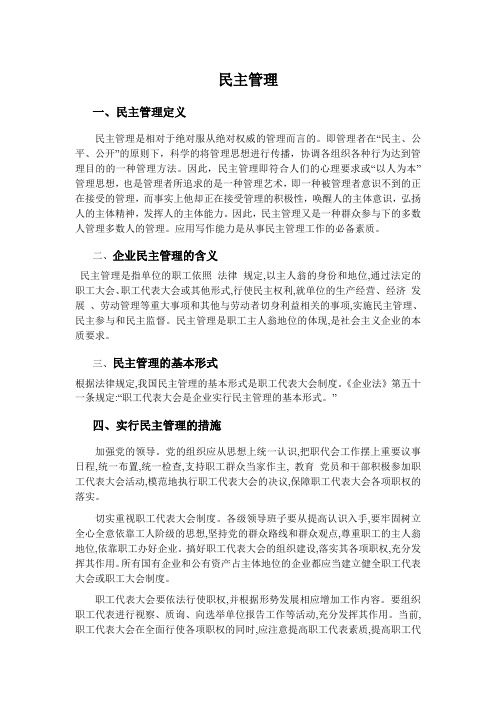 民主管理

一、民主管理定义

民主管理是相对于绝对服从绝对权威的管理而言的。即管理者在“民主、公平、公开”的原则下，科学的将管理思想进行传播，协调各组织各种行为达到管理目的的一种管理方法。因此，民主管理即符合人们的心理要求或“以人为本”管理思想，也是管理者所追求的是一种管理艺术，即一种被管理者意识不到的正在接受的管理，而事实上他却正在接受管理的积极性，唤醒人的主体意识，弘扬人的主体精神，发挥人的主体能力。因此，民主管理又是一种群众参与下的多数人管理多数人的管理。应用写作能力是从事民主管理工作的必备素质。

二、企业民主管理的含义

民主管理是指单位的职工依照 法律 规定,以主人翁的身份和地位,通过法定的职工大会、职工代表大会或其他形式,行使民主权利,就单位的生产经营、经济 发展 、劳动管理等重大事项和其他与劳动者切身利益相关的事项,实施民主管理、民主参与和民主监督。民主管理是职工主人翁地位的体现,是社会主义企业的本质要求。

三、民主管理的基本形式

根据法律规定,我国民主管理的基本形式是职工代表大会制度。《企业法》第五十一条规定:“职工代表大会是企业实行民主管理的基本形式。”

四、实行民主管理的措施

加强党的领导。党的组织应从思想上统一认识,把职代会工作摆上重要议事日程,统一布置,统一检查,支持职工群众当家作主, 教育 党员和干部积极参加职工代表大会活动,模范地执行职工代表大会的决议,保障职工代表大会各项职权的落实。

切实重视职工代表大会制度。各级领导班子要从提高认识入手,要牢固树立全心全意依靠工人阶级的思想,坚持党的群众路线和群众观点,尊重职工的主人翁地位,依靠职工办好企业。搞好职工代表大会的组织建设,落实其各项职权,充分发挥其作用。所有国有企业和公有资产占主体地位的企业都应当建立健全职工代表大会或职工大会制度。

职工代表大会要依法行使职权,并根据形势发展相应增加工作内容。要组织职工代表进行视察、质询、向选举单位报告工作等活动,充分发挥其作用。当前,职工代表大会在全面行使各项职权的同时,应注意提高职工代表素质,提高职工代